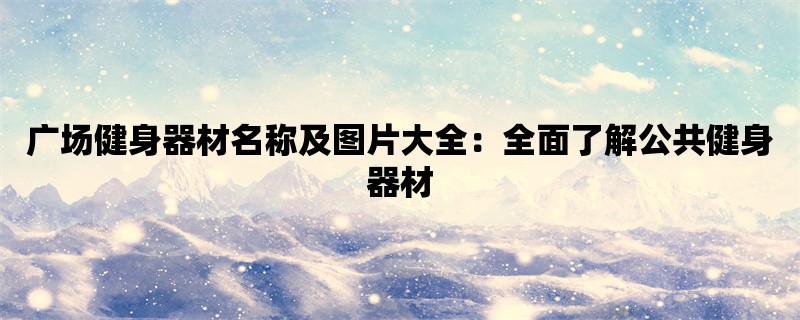 广场健身器材名称及图片大全：全面了解公共健身器材